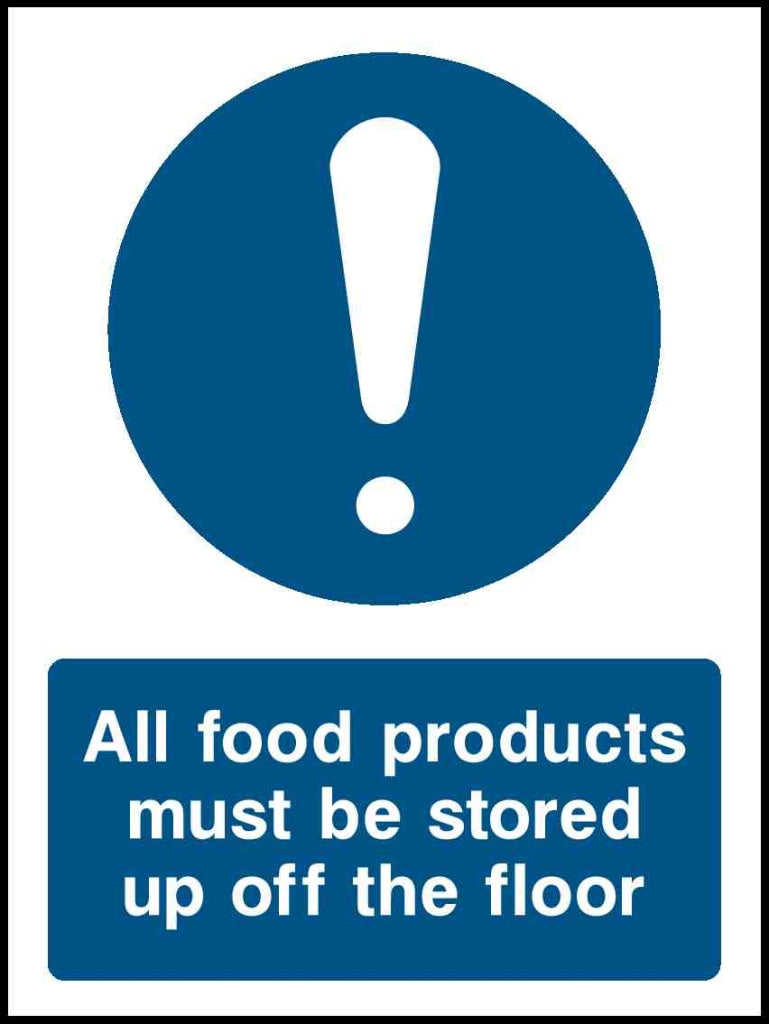 !

All food products must be stored up off the floor